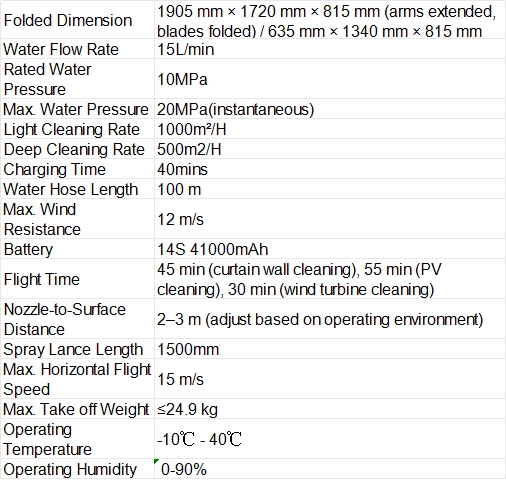 | | |
|---|---|
| Folded Dimension | 1905 mm × 1720 mm × 815 mm (arms extended, blades folded) / 635 mm × 1340 mm × 815 mm |
| Water Flow Rate | 15L/min |
| Rated Water Pressure | 10MPa |
| Max. Water Pressure | 20MPa(instantaneous) |
| Light Cleaning Rate | 1000m²/H |
| Deep Cleaning Rate | 500m2/H |
| Charging Time | 40mins |
| Water Hose Length | 100 m |
| Max. Wind Resistance | 12 m/s |
| Battery | 14S 41000mAh |
| Flight Time | 45 min (curtain wall cleaning), 55 min (PV cleaning), 30 min (wind turbine cleaning) |
| Nozzle-to-Surface Distance | 2–3 m (adjust based on operating environment) |
| Spray Lance Length | 1500mm |
| Max. Horizontal Flight Speed | 15 m/s |
| Max. Take off Weight | ≤24.9 kg |
| Operating Temperature | -10℃ - 40℃ |
| Operating Humidity | 0-90% |